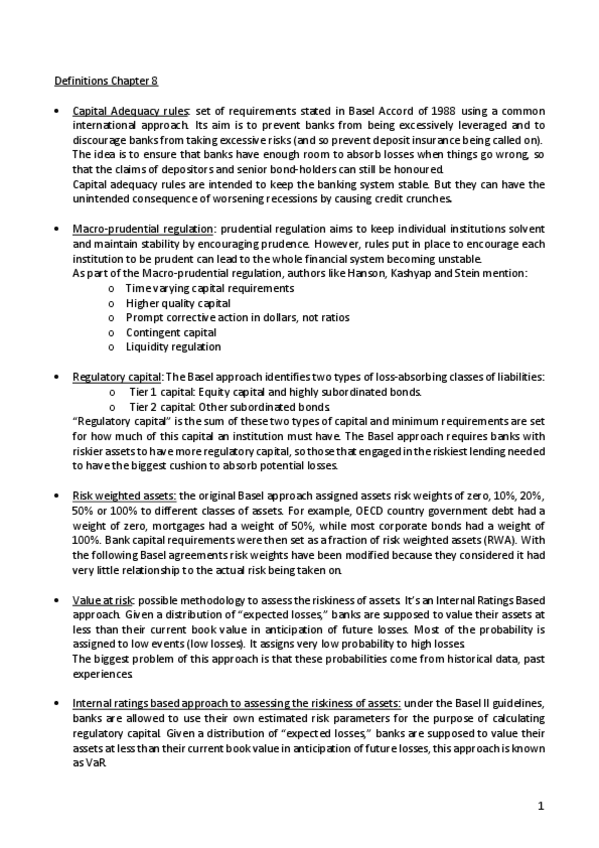 Definitions Chapter 8

• Capital Adequacy rules: set of requirements stated in Basel Accord of 1988 using a common international approach. Its aim is to prevent banks from being excessively leveraged and to discourage banks from taking excessive risks (and so prevent deposit insurance being called on). The idea is to ensure that banks have enough room to absorb losses when things go wrong, so that the claims of depositors and senior bond-holders can still be honoured.
Capital adequacy rules are intended to keep the banking system stable. But they can have the unintended consequence of worsening recessions by causing credit crunches.

• Macro-prudential regulation: prudential regulation aims to keep individual institutions solvent and maintain stability by encouraging prudence. However, rules put in place to encourage each institution to be prudent can lead to the whole financial system becoming unstable.
As part of the Macro-prudential regulation, authors like Hanson, Kashyap and Stein mention:
o Time varying capital requirements
o Higher quality capital
o Prompt corrective action in dollars, not ratios
o Contingent capital
o Liquidity regulation

• Regulatory capital: The Basel approach identifies two types of loss-absorbing classes of liabilities:
o Tier 1 capital: Equity capital and highly subordinated bonds.
o Tier 2 capital: Other subordinated bonds.
"Regulatory capital" is the sum of these two types of capital and minimum requirements are set for how much of this capital an institution must have. The Basel approach requires banks with riskier assets to have more regulatory capital, so those that engaged in the riskiest lending needed to have the biggest cushion to absorb potential losses.

• Risk weighted assets: the original Basel approach assigned assets risk weights of zero, 10%, 20%, 50% or 100% to different classes of assets. For example, OECD country government debt had a weight of zero, mortgages had a weight of 50%, while most corporate bonds had a weight of 100%. Bank capital requirements were then set as a fraction of risk weighted assets (RWA). With the following Basel agreements risk weights have been modified because they considered it had very little relationship to the actual risk being taken on.

• Value at risk: possible methodology to assess the riskiness of assets. It's an Internal Ratings Based approach. Given a distribution of "expected losses," banks are supposed to value their assets at less than their current book value in anticipation of future losses. Most of the probability is assigned to low events (low losses). It assigns very low probability to high losses.
The biggest problem of this approach is that these probabilities come from historical data, past experiences.

• Internal ratings based approach to assessing the riskiness of assets: under the Basel II guidelines, banks are allowed to use their own estimated risk parameters for the purpose of calculating regulatory capital. Given a distribution of "expected losses," banks are supposed to value their assets at less than their current book value in anticipation of future losses, this approach is known as VaR.

1